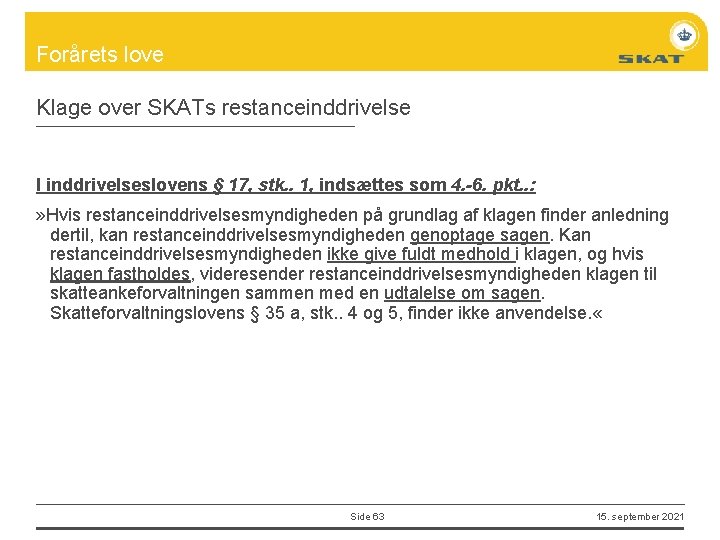 Forårets love

SKAT

Klage over SKATs restanceinddrivelse

I inddrivelseslovens § 17, stk.. 1, indsættes som 4.-6. pkt..:

»Hvis restanceinddrivelsesmyndigheden på grundlag af klagen finder anledning dertil, kan restanceinddrivelsesmyndigheden genoptage sagen. Kan restanceinddrivelsesmyndigheden ikke give fuldt medhold i klagen, og hvis klagen fastholdes, videresender restanceinddrivelsesmyndigheden klagen til skatteankeforvaltningen sammen med en udtalelse om sagen. Skatteforvaltningslovens § 35 a, stk.. 4 og 5, finder ikke anvendelse.«

Side 63

15. september 2021